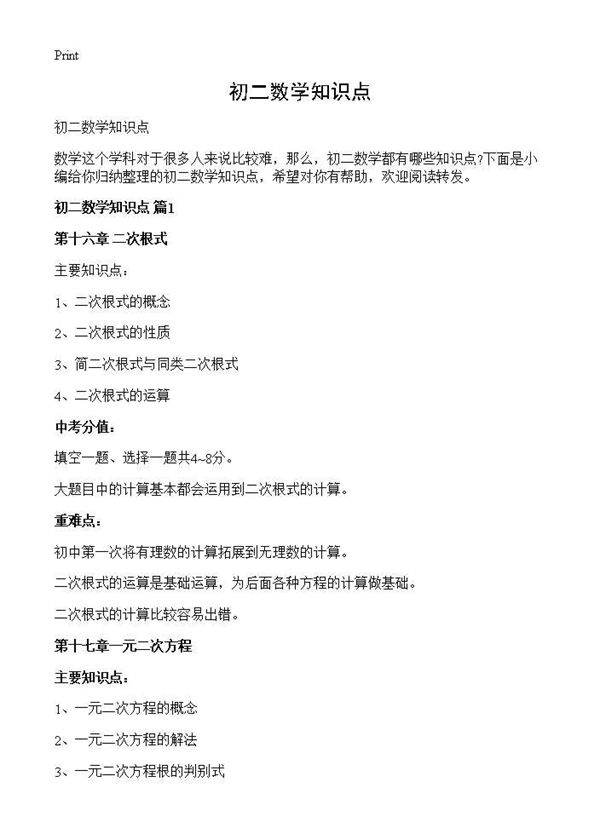 Print

初二数学知识点

初二数学知识点

数学这个学科对于很多人来说比较难，那么，初二数学都有哪些知识点?下面是小编给你归纳整理的初二数学知识点，希望对你有帮助，欢迎阅读转发。

初二数学知识点 篇1

第十六章 二次根式

主要知识点：

1、二次根式的概念

2、二次根式的性质

3、简二次根式与同类二次根式

4、二次根式的运算

中考分值：

填空一题、选择一题共4~8分。

大题目中的计算基本都会运用到二次根式的计算。

重难点：

初中第一次将有理数的计算拓展到无理数的计算。

二次根式的运算是基础运算，为后面各种方程的计算做基础。

二次根式的计算比较容易出错。

第十七章一元二次方程

主要知识点：

1、一元二次方程的概念

2、一元二次方程的解法

3、一元二次方程根的判别式